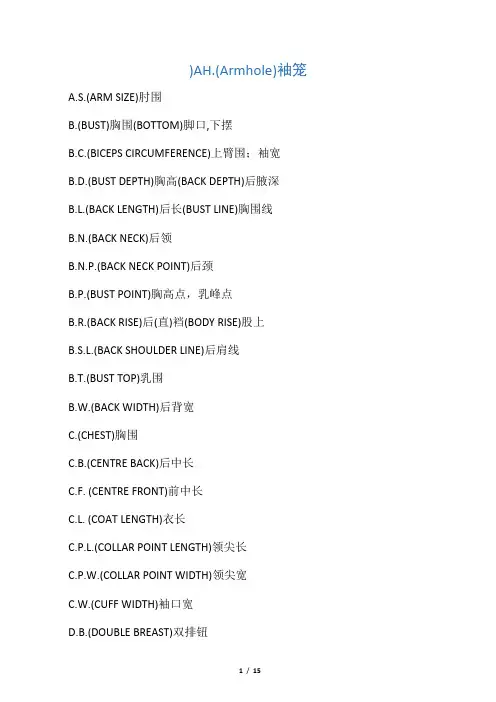 )AH.(Armhole)袖笼

A.S.(ARM SIZE)肘围

B.(BUST)胸围(BOTTOM)脚口,下摆

B.C.(BICEPS CIRCUMFERENCE)上臂围：袖宽

B.D.(BUST DEPTH)胸高(BACK DEPTH)后腋深

B.L.(BACK LENGTH)后长(BUST LINE)胸围线

B.N.(BACK NECK)后领

B.N.P.(BACK NECK POINT)后颈

B.P.(BUST POINT)胸高点，乳峰点

B.R.(BACK RISE)后(直)裆(BODY RISE)股上

B.S.L.(BACK SHOULDER LINE)后肩线

B.T.(BUST TOP)乳围

B.W.(BACK WIDTH)后背宽

C.(CHEST)胸围

C.B.(CENTRE BACK)后中长

C.F. (CENTRE FRONT)前中长

C.L. (COAT LENGTH)衣长

C.P.L.(COLLAR POINT LENGTH)领尖长

C.P.W.(COLLAR POINT WIDTH)领尖宽

C.W.(CUFF WIDTH)袖口宽

D.B.(DOUBLE BREAST)双排钮

1 / 15